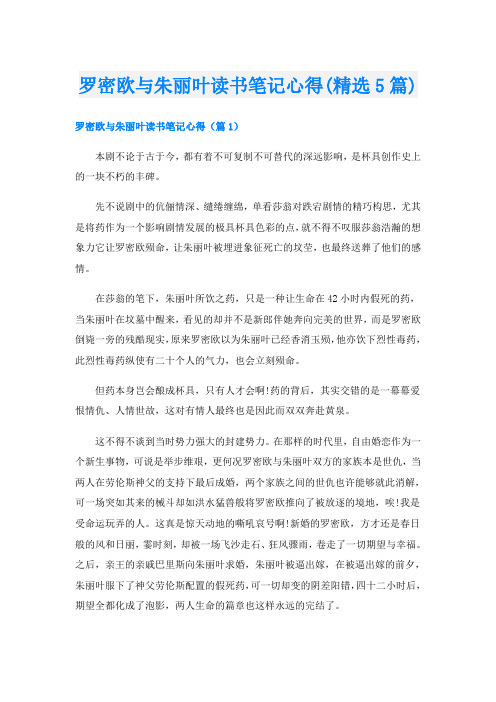 罗密欧与朱丽叶读书笔记心得(精选5篇)

罗密欧与朱丽叶读书笔记心得（篇1）

本剧不论于古于今，都有着不可复制不可替代的深远影响，是杯具创作史上的一块不朽的丰碑。

先不说剧中的伉俪情深、缱绻缠绵，单看莎翁对跌宕剧情的精巧构思，尤其是将药作为一个影响剧情发展的极具杯具色彩的点，就不得不叹服莎翁浩瀚的想象力它让罗密欧殒命，让朱丽叶被埋进象征死亡的坟茔，也最终送葬了他们的感情。

在莎翁的笔下，朱丽叶所饮之药，只是一种让生命在42小时内假死的药，当朱丽叶在坟墓中醒来，看见的却并不是新郎伴她奔向完美的世界，而是罗密欧倒毙一旁的残酷现实，原来罗密欧以为朱丽叶已经香消玉殒，他亦饮下烈性毒药，此烈性毒药纵使有二十个人的气力，也会立刻殒命。

但药本身岂会酿成杯具，只有人才会啊!药的背后，其实交错的是一幕幕爱恨情仇、人情世故，这对有情人最终也是因此而双双奔赴黄泉。

这不得不谈到当时势力强大的封建势力。在那样的时代里，自由婚恋作为一个新生事物，可说是举步维艰，更何况罗密欧与朱丽叶双方的家族本是世仇，当两人在劳伦斯神父的支持下最后成婚，两个家族之间的世仇也许能够就此消解，可一场突如其来的械斗却如洪水猛兽般将罗密欧推向了被放逐的境地，唉!我是受命运玩弄的人。这真是惊天动地的嘶吼哀号啊!新婚的罗密欧，方才还是春日般的风和日丽，霎时刻，却被一场飞沙走石、狂风骤雨，卷走了一切期望与幸福。之后，亲王的亲戚巴里斯向朱丽叶求婚，朱丽叶被逼出嫁，在被逼出嫁的前夕，朱丽叶服下了神父劳伦斯配置的假死药，可一切却变的阴差阳错，四十二小时后，期望全都化成了泡影，两人生命的篇章也这样永远的完结了。